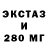 ЭКСТАЗ
И
280 МГ